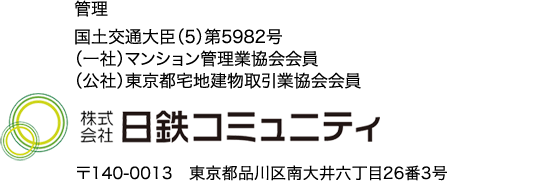 管理

国土交通大臣（5）第5982号
（一社）マンション管理業協会会員
（公社）東京都宅地建物取引業協会会員

株式会社 日鉄コミュニティ

〒140-0013　東京都品川区南大井六丁目26番3号